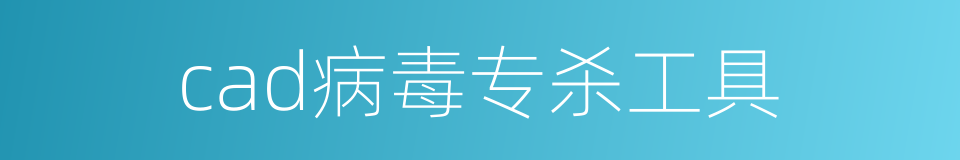 cad病毒专杀工具